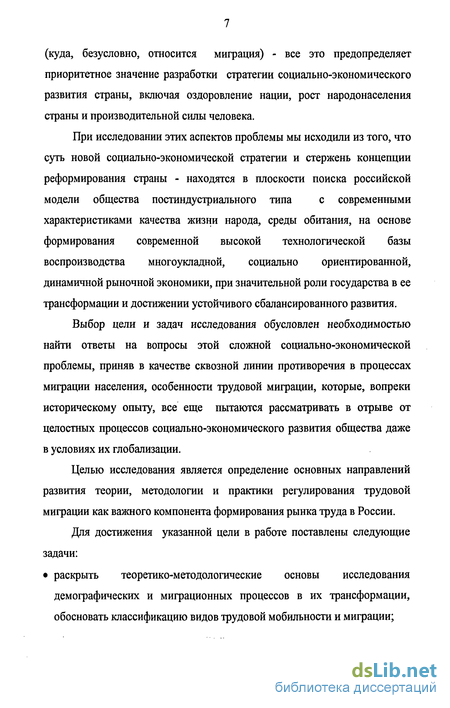 7

(куда, безусловно, относится миграция) - все это предопределяет приоритетное значение разработки стратегии социально-экономического развития страны, включая оздоровление нации, рост народонаселения страны и производительной силы человека.

При исследовании этих аспектов проблемы мы исходили из того, что суть новой социально-экономической стратегии и стержень концепции реформирования страны - находятся в плоскости поиска российской модели общества постиндустриального типа с современными характеристиками качества жизни народа, среды обитания, на основе формирования современной высокой технологической базы воспроизводства многоукладной, социально ориентированной, динамичной рыночной экономики, при значительной роли государства в ее трансформации и достижении устойчивого сбалансированного развития.

Выбор цели и задач исследования обусловлен необходимостью найти ответы на вопросы этой сложной социально-экономической проблемы, приняв в качестве сквозной линии противоречия в процессах миграции населения, особенности трудовой миграции, которые, вопреки историческому опыту, все еще пытаются рассматривать в отрыве от целостных процессов социально-экономического развития общества даже в условиях их глобализации.

Целью исследования является определение основных направлений развития теории, методологии и практики регулирования трудовой миграции как важного компонента формирования рынка труда в России.

Для достижения указанной цели в работе поставлены следующие задачи:

• раскрыть теоретико-методологические основы исследования демографических и миграционных процессов в их трансформации, обосновать классификацию видов трудовой мобильности и миграции;

dsLib.net
библиотека диссертаций